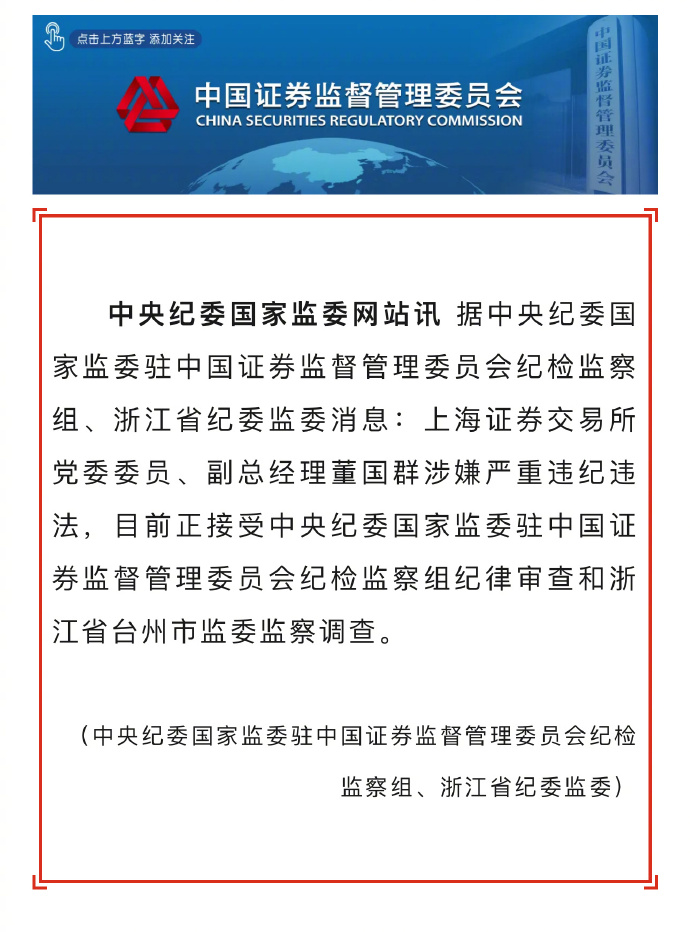 点击上方蓝字 添加关注

中国证券监督管理委员会
CHINA SECURITIES REGULATORY COMMISSION

中国证券监督管理委员会

中央纪委国家监委网站讯 据中央纪委国家监委驻中国证券监督管理委员会纪检监察组、浙江省纪委监委消息：上海证券交易所党委委员、副总经理董国群涉嫌严重违纪违法，目前正接受中央纪委国家监委驻中国证券监督管理委员会纪检监察组纪律审查和浙江省台州市监委监察调查。

（中央纪委国家监委驻中国证券监督管理委员会纪检监察组、浙江省纪委监委）